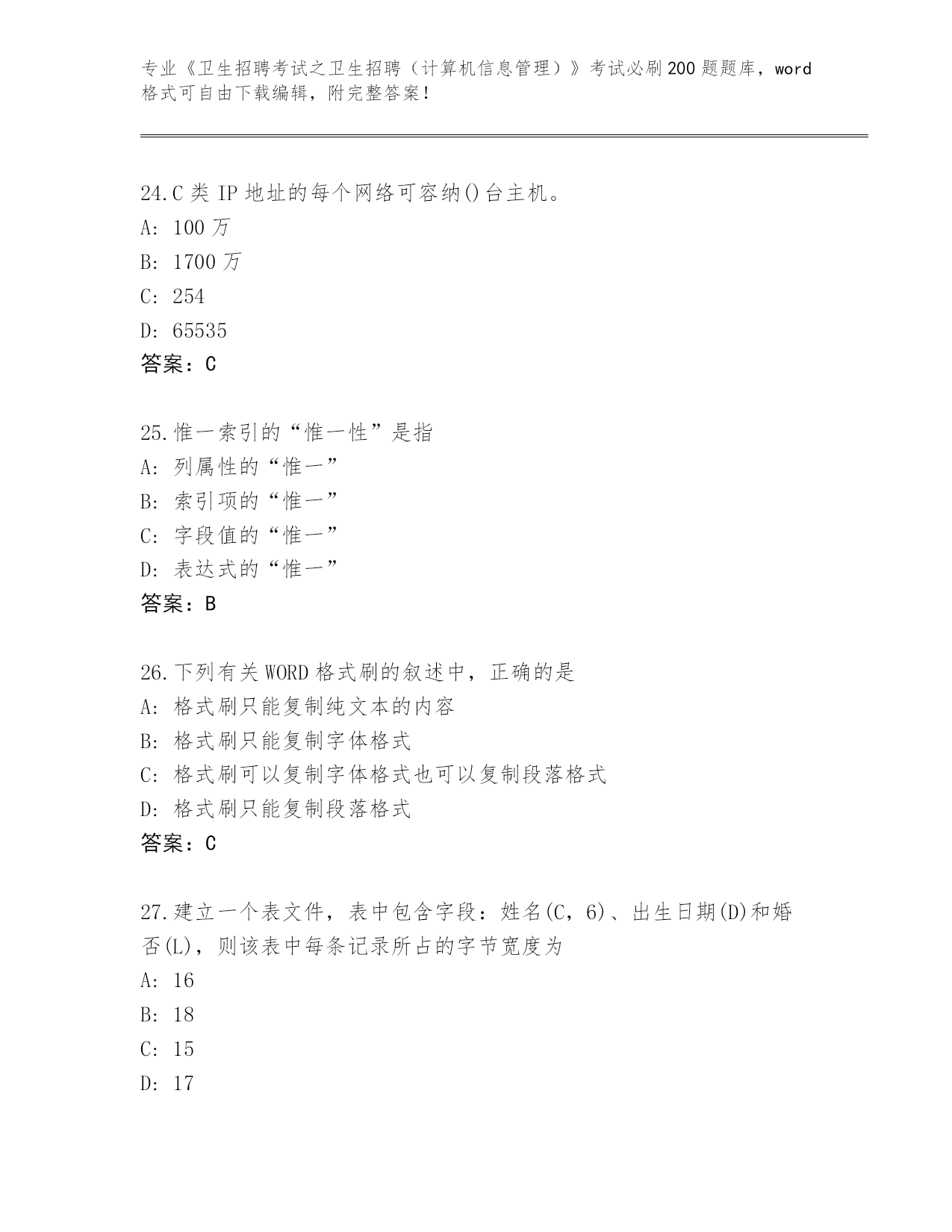 专业《卫生招聘考试之卫生招聘（计算机信息管理）》考试必刷200题题库，word格式可自由下载编辑，附完整答案！

24.C类IP地址的每个网络可容纳()台主机。
A: 100万
B: 1700万
C: 254
D: 65535
答案：C

25.惟一索引的“惟一性”是指
A: 列属性的“惟一”
B: 索引项的“惟一”
C: 字段值的“惟一”
D: 表达式的“惟一”
答案：B

26.下列有关WORD格式刷的叙述中，正确的是
A: 格式刷只能复制纯文本的内容
B: 格式刷只能复制字体格式
C: 格式刷可以复制字体格式也可以复制段落格式
D: 格式刷只能复制段落格式
答案：C

27.建立一个表文件，表中包含字段：姓名(C，6)、出生日期(D)和婚否(L)，则该表中每条记录所占的字节宽度为
A: 16
B: 18
C: 15
D: 17